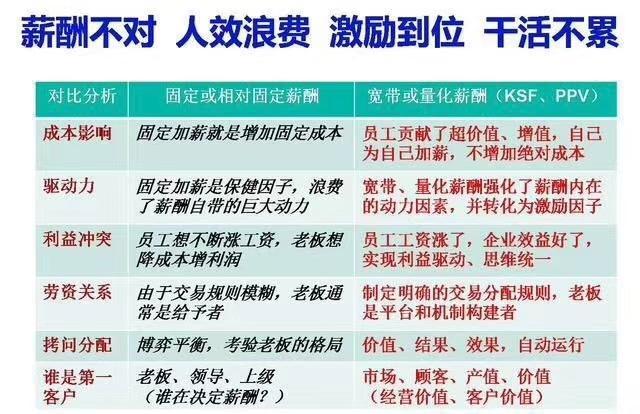 薪酬不对 人效浪费 激励到位 干活不累

| 对比分析 | 固定或相对固定薪酬 | 宽带或量化薪酬（KSF、PPV） |
|---|---|---|
| 成本影响 | 固定加薪就是增加固定成本 | 员工贡献了超价值、增值，自己为自己加薪，不增加绝对成本 |
| 驱动力 | 固定加薪是保健因子，浪费了薪酬自带的巨大动力 | 宽带、量化薪酬强化了薪酬内在的动力因素，并转化为激励因子 |
| 利益冲突 | 员工想不断涨工资，老板想降成本增利润 | 员工工资涨了，企业效益好了，实现利益驱动、思维统一 |
| 劳资关系 | 由于交易规则模糊，老板通常是给予者 | 制定明确的交易分配规则，老板是平台和机制构建者 |
| 拷问分配 | 博弈平衡，考验老板的格局 | 价值、结果、效果，自动运行 |
| 谁是第一客户 | 老板、领导、上级（谁在决定薪酬？） | 市场、顾客、产值、价值（经营价值、客户价值） |